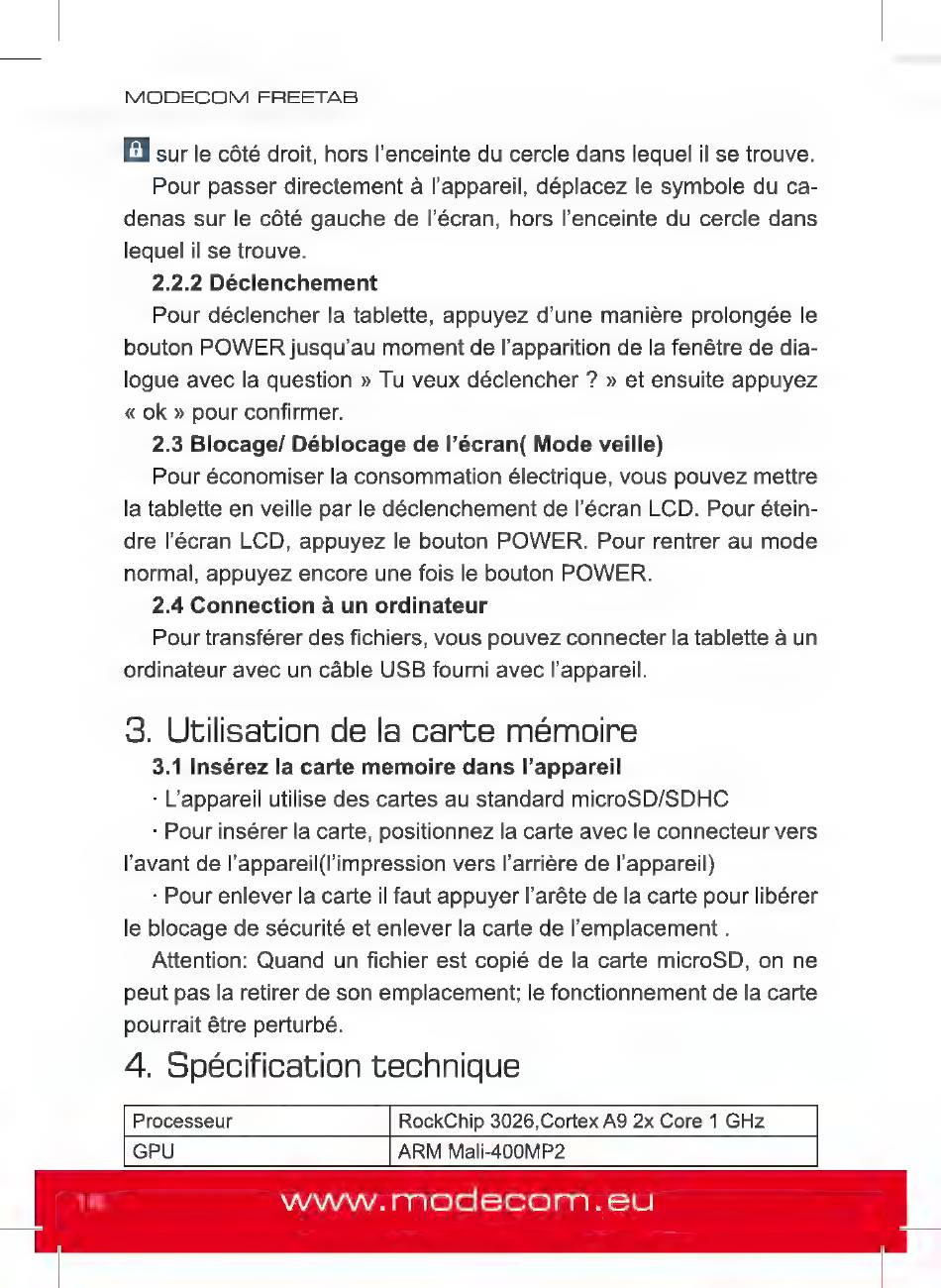 MODECOM FREETAB

sur le côté droit, hors l'enceinte du cercle dans lequel il se trouve.

Pour passer directement à l'appareil, déplacez le symbole du cadenas sur le côté gauche de l'écran, hors l'enceinte du cercle dans lequel il se trouve.

2.2.2 Déclenchement

Pour déclencher la tablette, appuyez d'une manière prolongée le bouton POWER jusqu'au moment de l'apparition de la fenêtre de dialogue avec la question » Tu veux déclencher ? » et ensuite appuyez « ok » pour confirmer.

2.3 Blocage/ Déblocage de l'écran( Mode veille)

Pour économiser la consommation électrique, vous pouvez mettre la tablette en veille par le déclenchement de l'écran LCD. Pour éteindre l'écran LCD, appuyez le bouton POWER. Pour rentrer au mode normal, appuyez encore une fois le bouton POWER.

2.4 Connection à un ordinateur

Pour transférer des fichiers, vous pouvez connecter la tablette à un ordinateur avec un câble USB fourni avec l'appareil.

3. Utilisation de la carte mémoire

3.1 Insérez la carte memoire dans l'appareil

· L'appareil utilise des cartes au standard microSD/SDHC

· Pour insérer la carte, positionnez la carte avec le connecteur vers l'avant de l'appareil(l'impression vers l'arrière de l'appareil)

· Pour enlever la carte il faut appuyer l'arête de la carte pour libérer le blocage de sécurité et enlever la carte de l'emplacement .

Attention: Quand un fichier est copié de la carte microSD, on ne peut pas la retirer de son emplacement; le fonctionnement de la carte pourrait être perturbé.

4. Spécification technique

| Processeur | RockChip 3026,Cortex A9 2x Core 1 GHz |
|---|---|
| GPU | ARM Mali-400MP2 |

16 www.modecom.eu